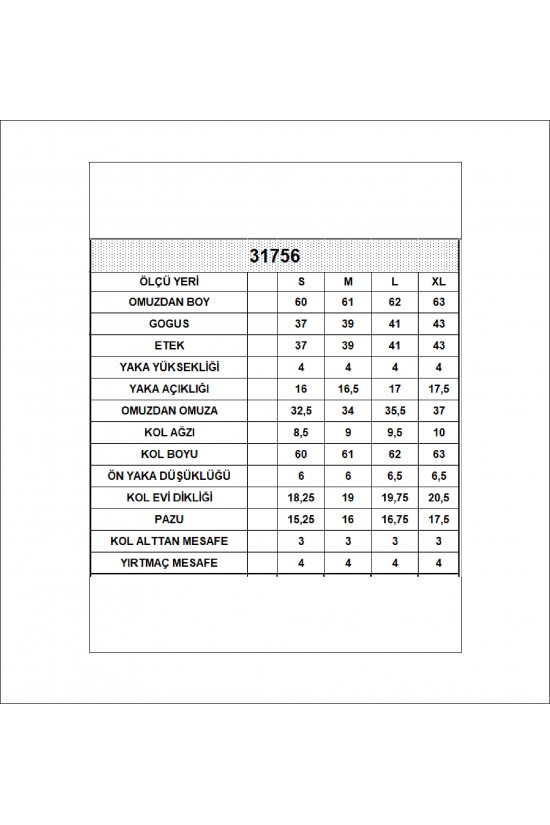 31756

| ÖLÇÜ YERİ | | S | M | L | XL |
|---|---|---|---|---|---|
| OMUZDAN BOY | | 60 | 61 | 62 | 63 |
| GOGUS | | 37 | 39 | 41 | 43 |
| ETEK | | 37 | 39 | 41 | 43 |
| YAKA YÜKSEKLİĞİ | | 4 | 4 | 4 | 4 |
| YAKA AÇIKLIĞI | | 16 | 16,5 | 17 | 17,5 |
| OMUZDAN OMUZA | | 32,5 | 34 | 35,5 | 37 |
| KOL AĞZI | | 8,5 | 9 | 9,5 | 10 |
| KOL BOYU | | 60 | 61 | 62 | 63 |
| ÖN YAKA DÜŞÜKLÜĞÜ | | 6 | 6 | 6,5 | 6,5 |
| KOL EVİ DİKLİĞİ | | 18,25 | 19 | 19,75 | 20,5 |
| PAZU | | 15,25 | 16 | 16,75 | 17,5 |
| KOL ALTTAN MESAFE | | 3 | 3 | 3 | 3 |
| YIRTMAÇ MESAFE | | 4 | 4 | 4 | 4 |